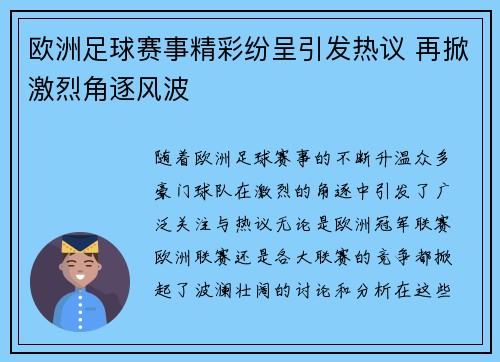 欧洲足球赛事精彩纷呈引发热议 再掀激烈角逐风波

随着欧洲足球赛事的不断升温众多豪门球队在激烈的角逐中引发了广泛关注与热议无论是欧洲冠军联赛欧洲联赛还是各大联赛的竞争都掀起了波澜壮阔的讨论和分析在这些